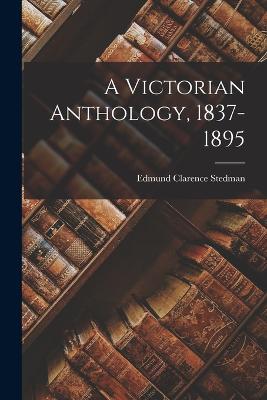 A Victorian Anthology, 1837-1895

Edmund Clarence Stedman